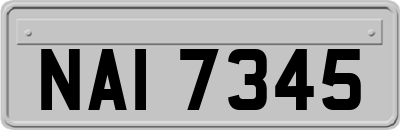 NAI 7345